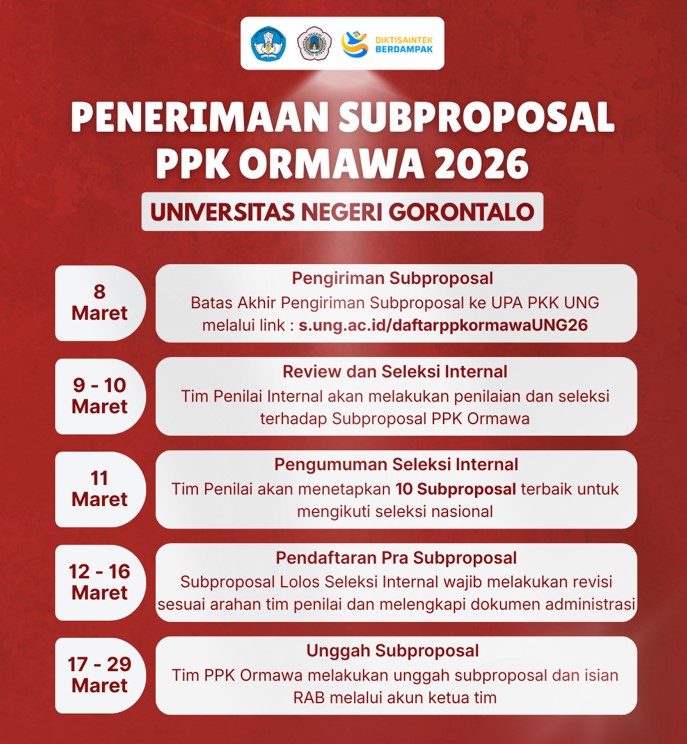 DIKTISAINTEK
BERDAMPAK

PENERIMAAN SUBPROPOSAL
PPK ORMAWA 2026

UNIVERSITAS NEGERI GORONTALO

8
Maret

Pengiriman Subproposal
Batas Akhir Pengiriman Subproposal ke UPA PKK UNG melalui link : s.ung.ac.id/daftarppkormawaUNG26

9 - 10
Maret

Review dan Seleksi Internal
Tim Penilai Internal akan melakukan penilaian dan seleksi terhadap Subproposal PPK Ormawa

11
Maret

Pengumuman Seleksi Internal
Tim Penilai akan menetapkan 10 Subproposal terbaik untuk mengikuti seleksi nasional

12 - 16
Maret

Pendaftaran Pra Subproposal
Subproposal Lolos Seleksi Internal wajib melakukan revisi sesuai arahan tim penilai dan melengkapi dokumen administrasi

17 - 29
Maret

Unggah Subproposal
Tim PPK Ormawa melakukan unggah subproposal dan isian RAB melalui akun ketua tim